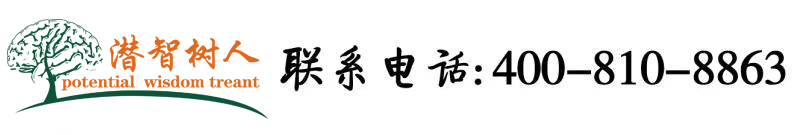 潜智树人
potential wisdom treant
联系电话:400-810-8863